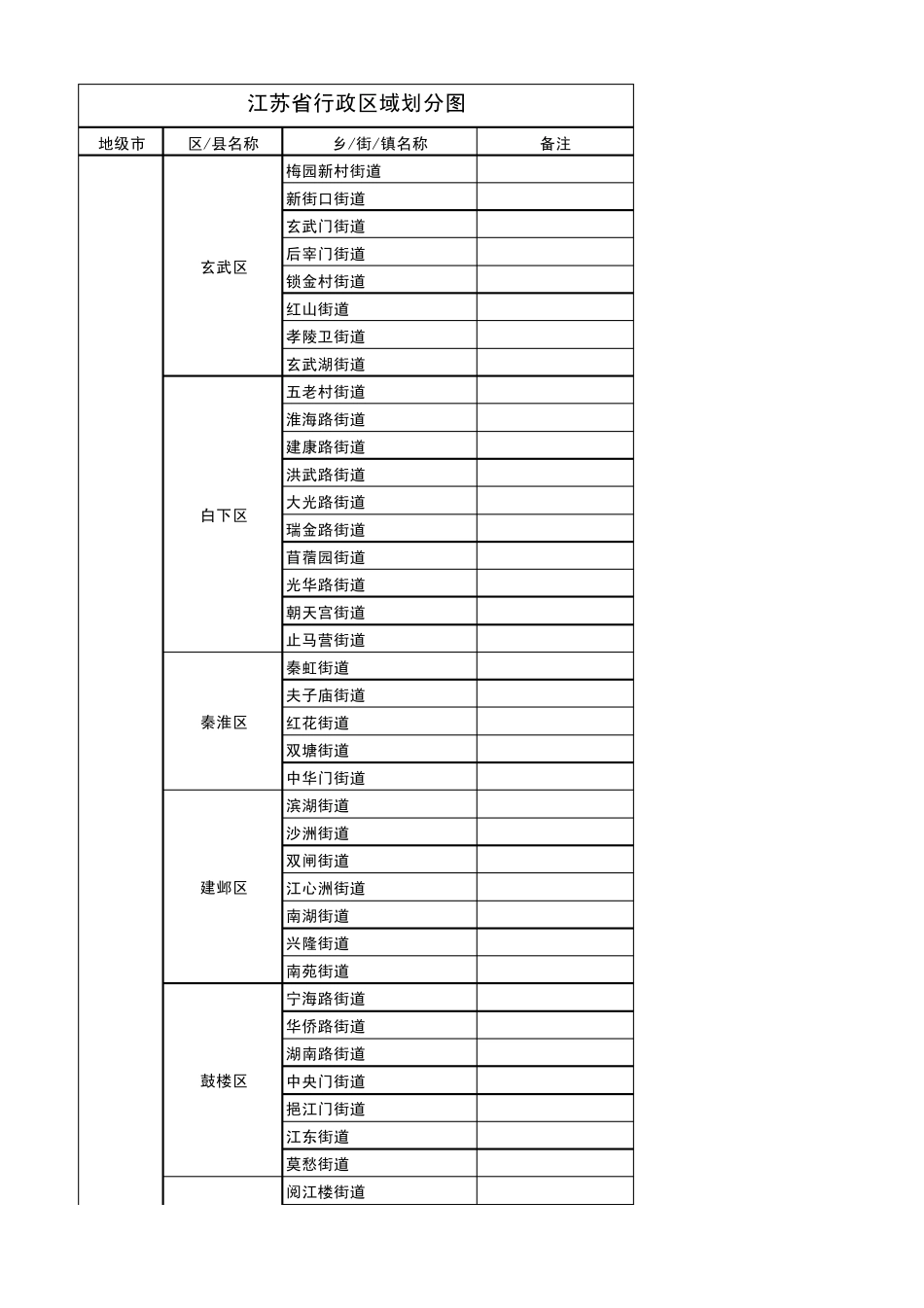 江苏省行政区域划分图

| 地级市 | 区/县名称 | 乡/街/镇名称 | 备注 |
|---|---|---|---|
|  | 玄武区 | 梅园新村街道 |  |
|  |  | 新街口街道 |  |
|  |  | 玄武门街道 |  |
|  |  | 后宰门街道 |  |
|  |  | 锁金村街道 |  |
|  |  | 红山街道 |  |
|  |  | 孝陵卫街道 |  |
|  |  | 玄武湖街道 |  |
|  | 白下区 | 五老村街道 |  |
|  |  | 淮海路街道 |  |
|  |  | 建康路街道 |  |
|  |  | 洪武路街道 |  |
|  |  | 大光路街道 |  |
|  |  | 瑞金路街道 |  |
|  |  | 苜蓿园街道 |  |
|  |  | 光华路街道 |  |
|  |  | 朝天宫街道 |  |
|  |  | 止马营街道 |  |
|  | 秦淮区 | 秦虹街道 |  |
|  |  | 夫子庙街道 |  |
|  |  | 红花街道 |  |
|  |  | 双塘街道 |  |
|  |  | 中华门街道 |  |
|  | 建邺区 | 滨湖街道 |  |
|  |  | 沙洲街道 |  |
|  |  | 双闸街道 |  |
|  |  | 江心洲街道 |  |
|  |  | 南湖街道 |  |
|  |  | 兴隆街道 |  |
|  |  | 南苑街道 |  |
|  | 鼓楼区 | 宁海路街道 |  |
|  |  | 华侨路街道 |  |
|  |  | 湖南路街道 |  |
|  |  | 中央门街道 |  |
|  |  | 挹江门街道 |  |
|  |  | 江东街道 |  |
|  |  | 莫愁街道 |  |
|  |  | 阅江楼街道 |  |